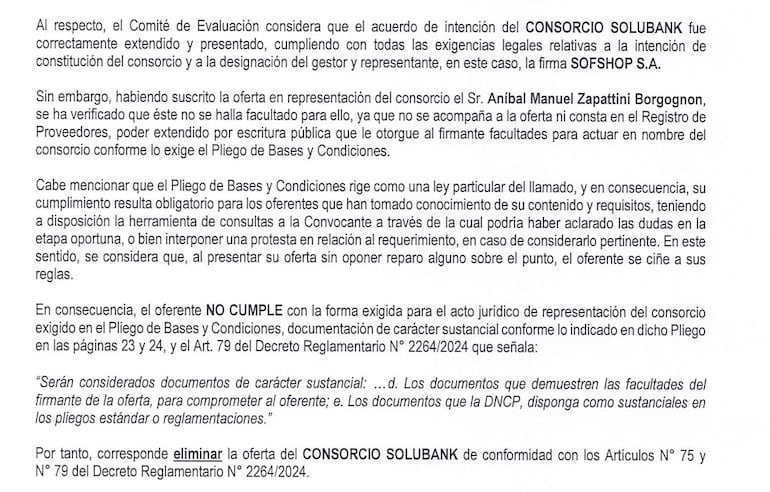 Al respecto, el Comité de Evaluación considera que el acuerdo de intención del CONSORCIO SOLUBANK fue correctamente extendido y presentado, cumpliendo con todas las exigencias legales relativas a la intención de constitución del consorcio y a la designación del gestor y representante, en este caso, la firma SOFSHOP S.A.

Sin embargo, habiendo suscrito la oferta en representación del consorcio el Sr. Aníbal Manuel Zapattini Borgognon, se ha verificado que éste no se halla facultado para ello, ya que no se acompaña a la oferta ni consta en el Registro de Proveedores, poder extendido por escritura pública que le otorgue al firmante facultades para actuar en nombre del consorcio conforme lo exige el Pliego de Bases y Condiciones.

Cabe mencionar que el Pliego de Bases y Condiciones rige como una ley particular del llamado, y en consecuencia, su cumplimiento resulta obligatorio para los oferentes que han tomado conocimiento de su contenido y requisitos, teniendo a disposición la herramienta de consultas a la Convocante a través de la cual podría haber aclarado las dudas en la etapa oportuna, o bien interponer una protesta en relación al requerimiento, en caso de considerarlo pertinente. En este sentido, se considera que, al presentar su oferta sin oponer reparo alguno sobre el punto, el oferente se ciñe a sus reglas.

En consecuencia, el oferente NO CUMPLE con la forma exigida para el acto jurídico de representación del consorcio exigido en el Pliego de Bases y Condiciones, documentación de carácter sustancial conforme lo indicado en dicho Pliego en las páginas 23 y 24, y el Art. 79 del Decreto Reglamentario N° 2264/2024 que señala:

"Serán considerados documentos de carácter sustancial: ...d. Los documentos que demuestren las facultades del firmante de la oferta, para comprometer al oferente; e. Los documentos que la DNCP, disponga como sustanciales en los pliegos estándar o reglamentaciones."

Por tanto, corresponde eliminar la oferta del CONSORCIO SOLUBANK de conformidad con los Artículos N° 75 y N° 79 del Decreto Reglamentario N° 2264/2024.